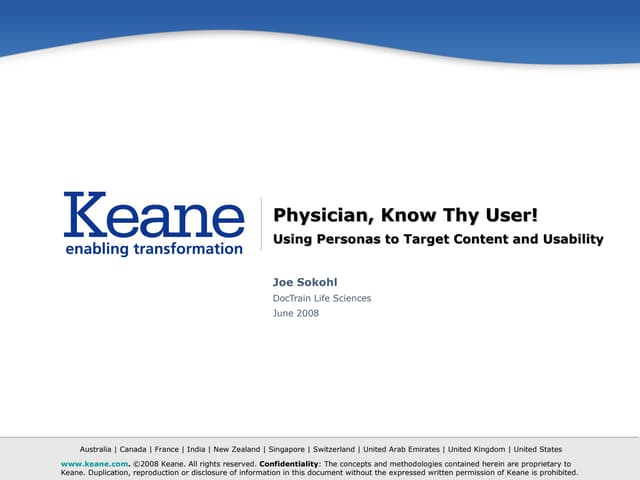 Keane
enabling transformation

Physician, Know Thy User!
Using Personas to Target Content and Usability

Joe Sokohl
DocTrain Life Sciences
June 2008

Australia | Canada | France | India | New Zealand | Singapore | Switzerland | United Arab Emirates | United Kingdom | United States

www.keane.com. ©2008 Keane. All rights reserved. Confidentiality: The concepts and methodologies contained herein are proprietary to Keane. Duplication, reproduction or disclosure of information in this document without the expressed written permission of Keane is prohibited.